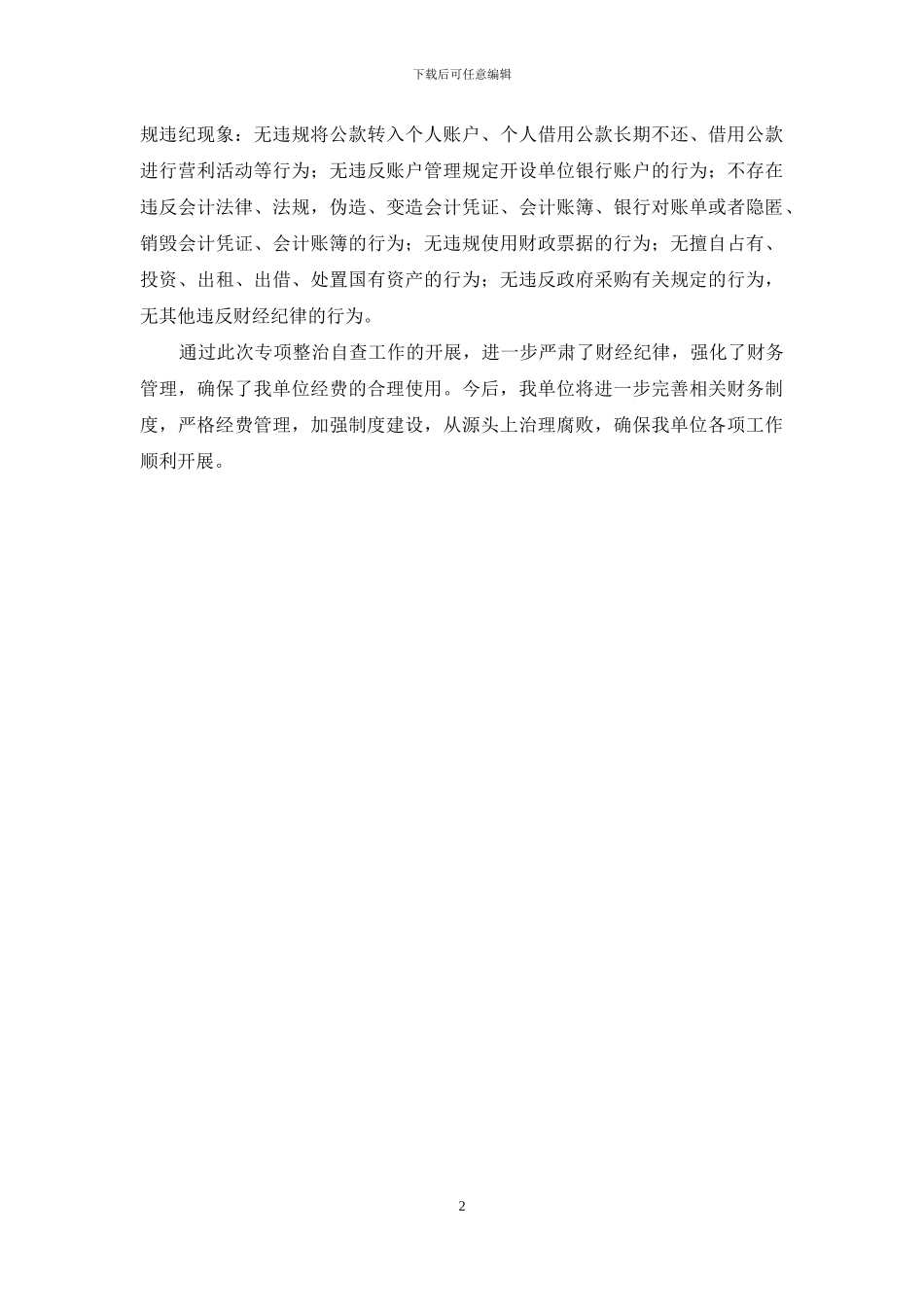 下载后可任意编辑

规违纪现象：无违规将公款转入个人账户、个人借用公款长期不还、借用公款进行营利活动等行为；无违反账户管理规定开设单位银行账户的行为；不存在违反会计法律、法规，伪造、变造会计凭证、会计账簿、银行对账单或者隐匿、销毁会计凭证、会计账簿的行为；无违规使用财政票据的行为；无擅自占有、投资、出租、出借、处置国有资产的行为；无违反政府采购有关规定的行为，无其他违反财经纪律的行为。

通过此次专项整治自查工作的开展，进一步严肃了财经纪律，强化了财务管理，确保了我单位经费的合理使用。今后，我单位将进一步完善相关财务制度，严格经费管理，加强制度建设，从源头上治理腐败，确保我单位各项工作顺利开展。

2